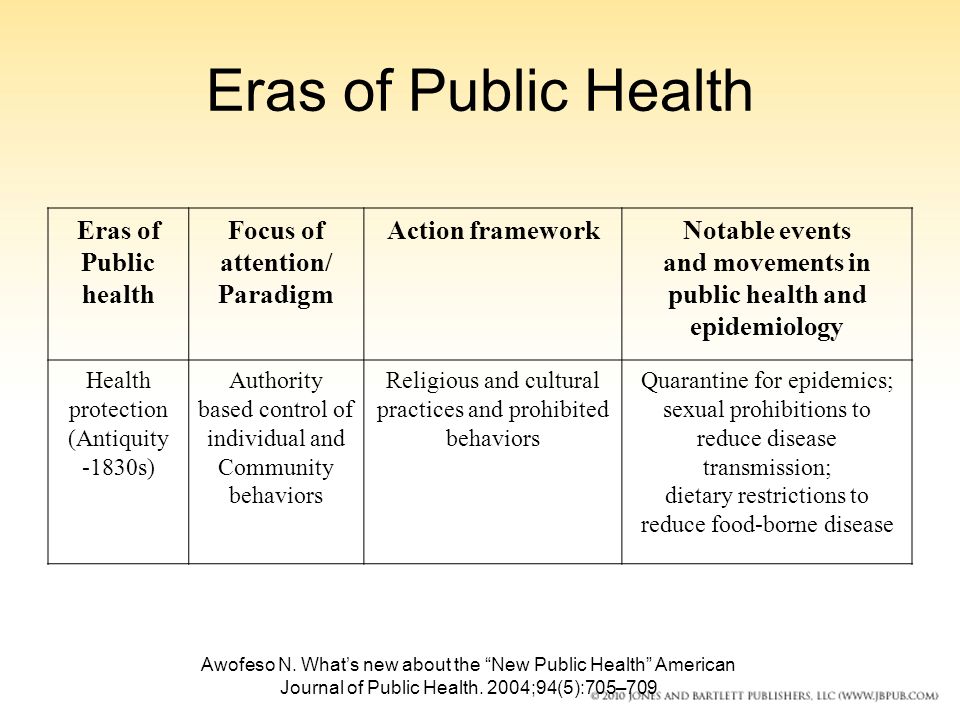 Eras of Public Health

| Eras of Public health | Focus of attention/ Paradigm | Action framework | Notable events and movements in public health and epidemiology |
|---|---|---|---|
| Health protection (Antiquity -1830s) | Authority based control of individual and Community behaviors | Religious and cultural practices and prohibited behaviors | Quarantine for epidemics; sexual prohibitions to reduce disease transmission; dietary restrictions to reduce food-borne disease |

Awofeso N. What's new about the "New Public Health" American Journal of Public Health. 2004;94(5):705–709

© 2010 JONES AND BARTLETT PUBLISHERS, LLC (WWW.JBPUB.COM)